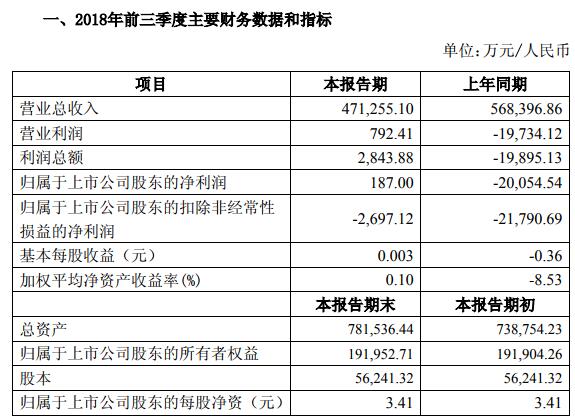 一、2018年前三季度主要财务数据和指标

单位:万元/人民币

| 项目 | 本报告期 | 上年同期 |
|---|---|---|
| 营业总收入 | 471,255.10 | 568,396.86 |
| 营业利润 | 792.41 | -19,734.12 |
| 利润总额 | 2,843.88 | -19,895.13 |
| 归属于上市公司股东的净利润 | 187.00 | -20,054.54 |
| 归属于上市公司股东的扣除非经常性损益的净利润 | -2,697.12 | -21,790.69 |
| 基本每股收益(元) | 0.003 | -0.36 |
| 加权平均净资产收益率(%) | 0.10 | -8.53 |
|  | 本报告期末 | 本报告期初 |
| 总资产 | 781,536.44 | 738,754.23 |
| 归属于上市公司股东的所有者权益 | 191,952.71 | 191,904.26 |
| 股本 | 56,241.32 | 56,241.32 |
| 归属于上市公司股东的每股净资(元) | 3.41 | 3.41 |